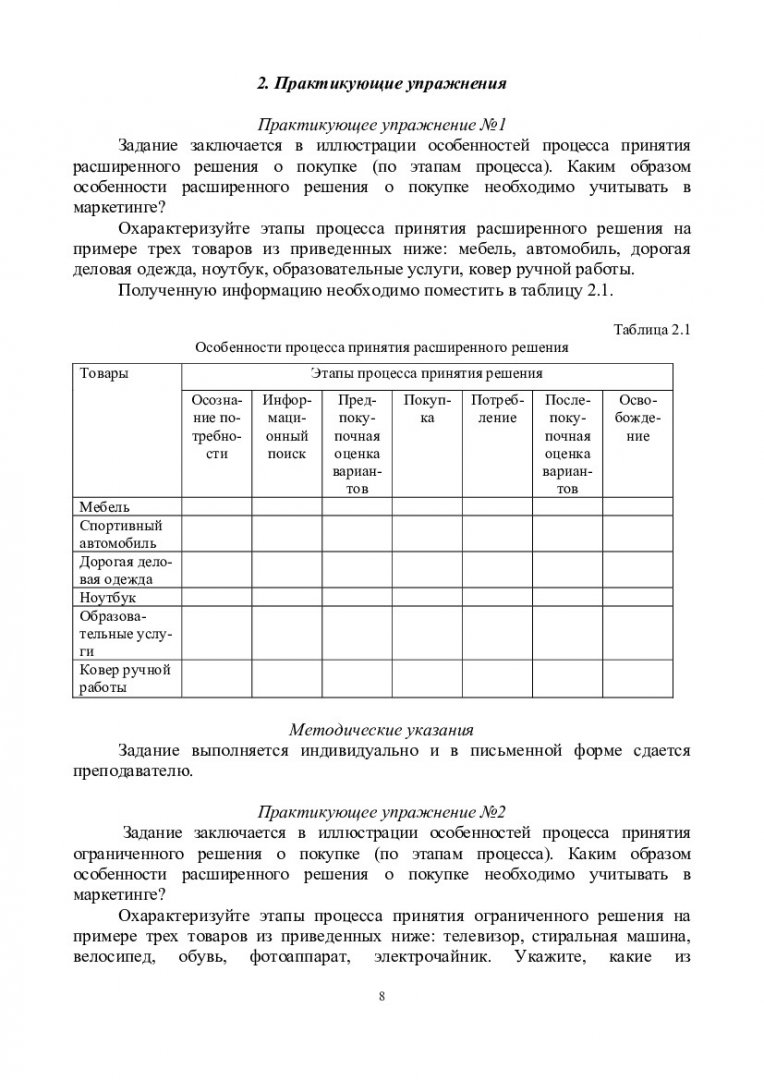 2. Практикующие упражнения

Практикующее упражнение №1

Задание заключается в иллюстрации особенностей процесса принятия расширенного решения о покупке (по этапам процесса). Каким образом особенности расширенного решения о покупке необходимо учитывать в маркетинге?

Охарактеризуйте этапы процесса принятия расширенного решения на примере трех товаров из приведенных ниже: мебель, автомобиль, дорогая деловая одежда, ноутбук, образовательные услуги, ковер ручной работы.

Полученную информацию необходимо поместить в таблицу 2.1.

Таблица 2.1

Особенности процесса принятия расширенного решения

| Товары | Этапы процесса принятия решения | | | | | | |
|---|---|---|---|---|---|---|---|
| | Осознание потребности | Информационный поиск | Предпокупочная оценка вариантов | Покупка | Потребление | Послепокупочная оценка вариантов | Освобождение |
| Мебель | | | | | | | |
| Спортивный автомобиль | | | | | | | |
| Дорогая деловая одежда | | | | | | | |
| Ноутбук | | | | | | | |
| Образовательные услуги | | | | | | | |
| Ковер ручной работы | | | | | | | |

Методические указания

Задание выполняется индивидуально и в письменной форме сдается преподавателю.

Практикующее упражнение №2

Задание заключается в иллюстрации особенностей процесса принятия ограниченного решения о покупке (по этапам процесса). Каким образом особенности расширенного решения о покупке необходимо учитывать в маркетинге?

Охарактеризуйте этапы процесса принятия ограниченного решения на примере трех товаров из приведенных ниже: телевизор, стиральная машина, велосипед, обувь, фотоаппарат, электрочайник. Укажите, какие из

8